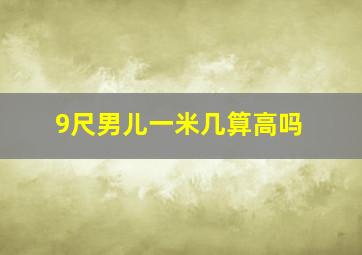 9尺男儿一米几算高吗